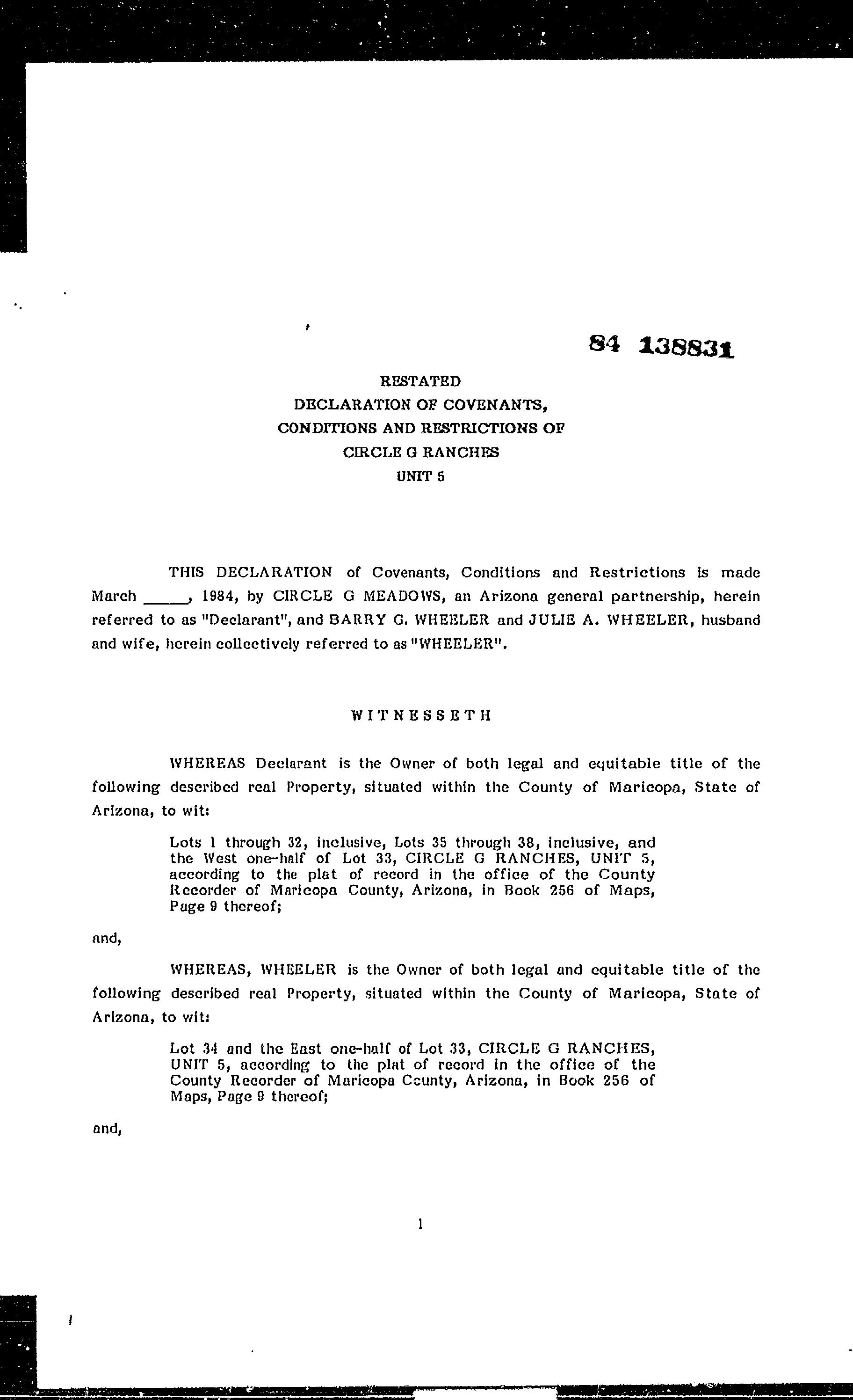 84 138831

RESTATED
DECLARATION OF COVENANTS,
CONDITIONS AND RESTRICTIONS OF
CIRCLE G RANCHES
UNIT 5

THIS DECLARATION of Covenants, Conditions and Restrictions is made March _____, 1984, by CIRCLE G MEADOWS, an Arizona general partnership, herein referred to as "Declarant", and BARRY G. WHEELER and JULIE A. WHEELER, husband and wife, herein collectively referred to as "WHEELER".

WITNESSETH

WHEREAS Declarant is the Owner of both legal and equitable title of the following described real Property, situated within the County of Maricopa, State of Arizona, to wit:

Lots 1 through 32, inclusive, Lots 35 through 38, inclusive, and the West one-half of Lot 33, CIRCLE G RANCHES, UNIT 5, according to the plat of record in the office of the County Recorder of Maricopa County, Arizona, in Book 256 of Maps, Page 9 thereof;

and,

WHEREAS, WHEELER is the Owner of both legal and equitable title of the following described real Property, situated within the County of Maricopa, State of Arizona, to wit:

Lot 34 and the East one-half of Lot 33, CIRCLE G RANCHES, UNIT 5, according to the plat of record in the office of the County Recorder of Maricopa County, Arizona, in Book 256 of Maps, Page 9 thereof;

and,

1